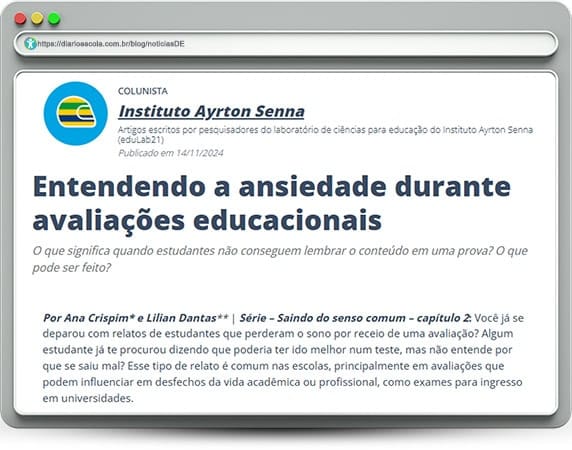 https://diarioescola.com.br/blog/noticiasDE

COLUNISTA

Instituto Ayrton Senna

Artigos escritos por pesquisadores do laboratório de ciências para educação do Instituto Ayrton Senna (eduLab21)

Publicado em 14/11/2024

Entendendo a ansiedade durante avaliações educacionais

O que significa quando estudantes não conseguem lembrar o conteúdo em uma prova? O que pode ser feito?

Por Ana Crispim* e Lilian Dantas** | Série – Saindo do senso comum – capítulo 2: Você já se deparou com relatos de estudantes que perderam o sono por receio de uma avaliação? Algum estudante já te procurou dizendo que poderia ter ido melhor num teste, mas não entende por que se saiu mal? Esse tipo de relato é comum nas escolas, principalmente em avaliações que podem influenciar em desfechos da vida acadêmica ou profissional, como exames para ingresso em universidades.